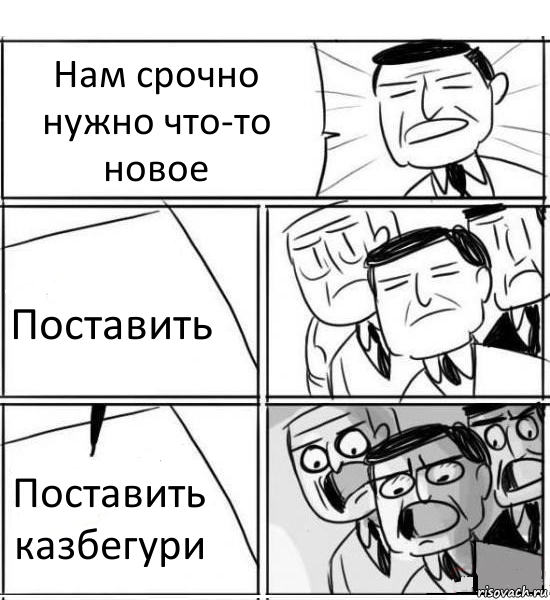 Нам срочно нужно что-то новое

Поставить

Поставить казбегури

risovach.ru